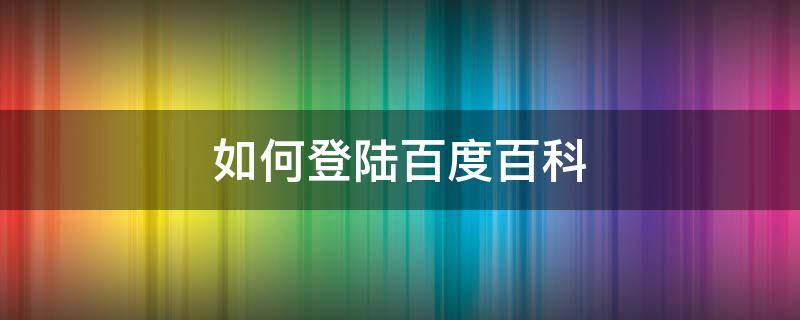 如何登陆百度百科